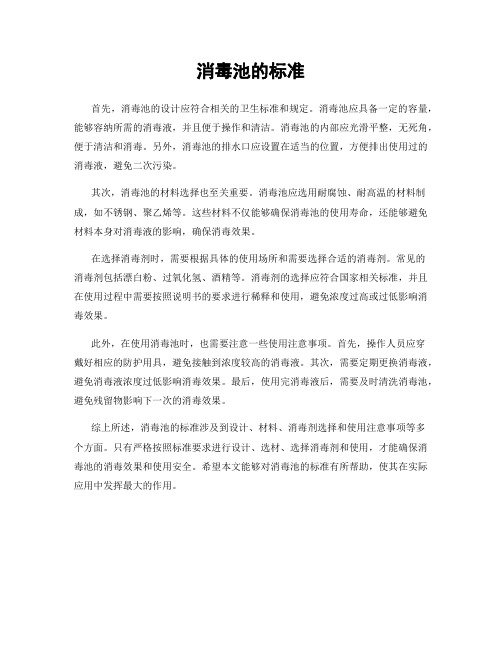 消毒池的标准

首先，消毒池的设计应符合相关的卫生标准和规定。消毒池应具备一定的容量，能够容纳所需的消毒液，并且便于操作和清洁。消毒池的内部应光滑平整，无死角，便于清洁和消毒。另外，消毒池的排水口应设置在适当的位置，方便排出使用过的消毒液，避免二次污染。

其次，消毒池的材料选择也至关重要。消毒池应选用耐腐蚀、耐高温的材料制成，如不锈钢、聚乙烯等。这些材料不仅能够确保消毒池的使用寿命，还能够避免材料本身对消毒液的影响，确保消毒效果。

在选择消毒剂时，需要根据具体的使用场所和需要选择合适的消毒剂。常见的消毒剂包括漂白粉、过氧化氢、酒精等。消毒剂的选择应符合国家相关标准，并且在使用过程中需要按照说明书的要求进行稀释和使用，避免浓度过高或过低影响消毒效果。

此外，在使用消毒池时，也需要注意一些使用注意事项。首先，操作人员应穿戴好相应的防护用具，避免接触到浓度较高的消毒液。其次，需要定期更换消毒液，避免消毒液浓度过低影响消毒效果。最后，使用完消毒液后，需要及时清洗消毒池，避免残留物影响下一次的消毒效果。

综上所述，消毒池的标准涉及到设计、材料、消毒剂选择和使用注意事项等多个方面。只有严格按照标准要求进行设计、选材、选择消毒剂和使用，才能确保消毒池的消毒效果和使用安全。希望本文能够对消毒池的标准有所帮助，使其在实际应用中发挥最大的作用。